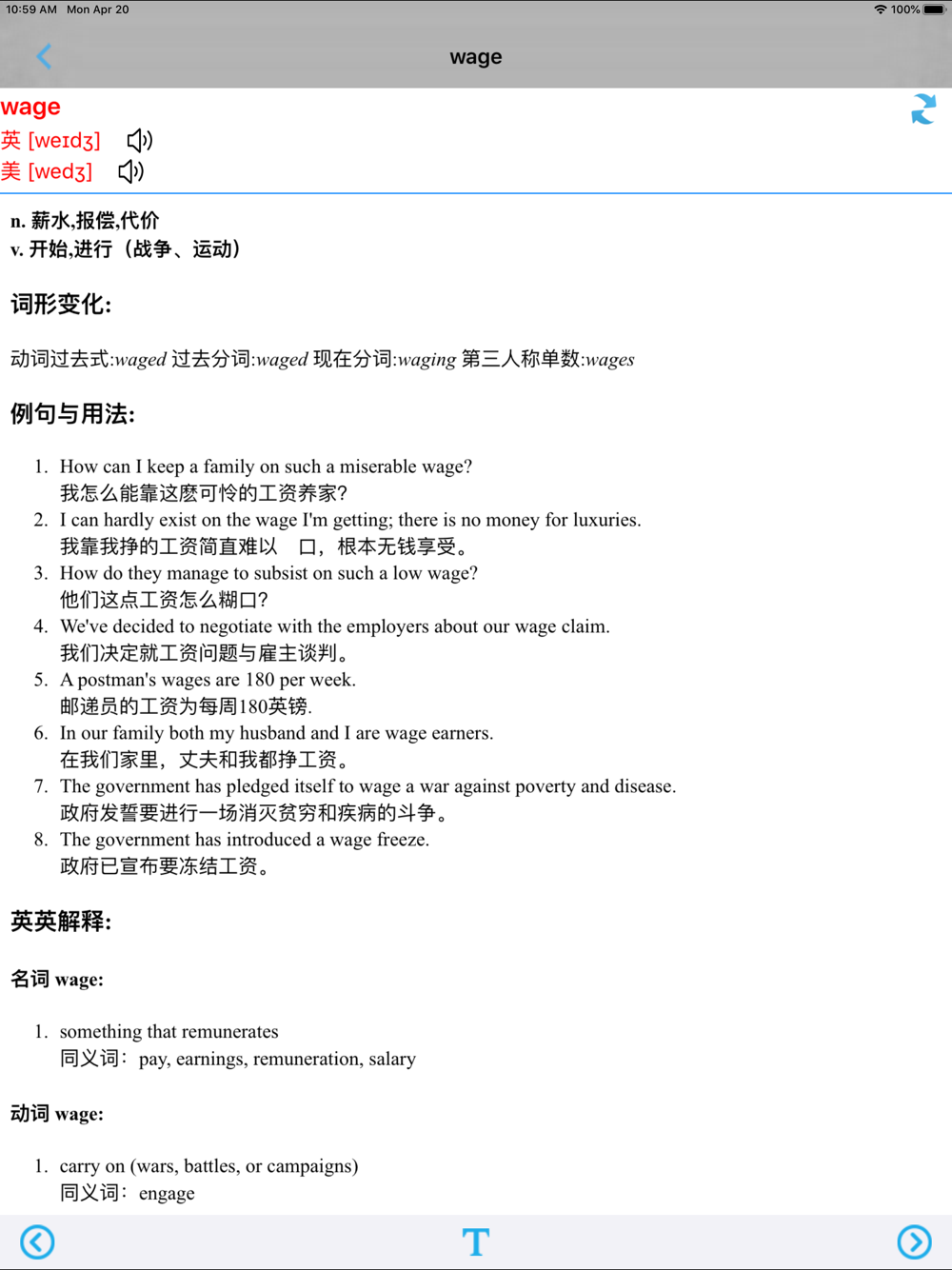 10:59 AM Mon Apr 20

100%

wage

wage
英 [weɪdʒ]
美 [wedʒ]

n. 薪水,报偿,代价
v. 开始,进行（战争、运动）

词形变化:

动词过去式:waged 过去分词:waged 现在分词:waging 第三人称单数:wages

例句与用法:

1. How can I keep a family on such a miserable wage?
我怎么能靠这麽可怜的工资养家?
2. I can hardly exist on the wage I'm getting; there is no money for luxuries.
我靠我挣的工资简直难以 口，根本无钱享受。
3. How do they manage to subsist on such a low wage?
他们这点工资怎么糊口?
4. We've decided to negotiate with the employers about our wage claim.
我们决定就工资问题与雇主谈判。
5. A postman's wages are 180 per week.
邮递员的工资为每周180英镑.
6. In our family both my husband and I are wage earners.
在我们家里，丈夫和我都挣工资。
7. The government has pledged itself to wage a war against poverty and disease.
政府发誓要进行一场消灭贫穷和疾病的斗争。
8. The government has introduced a wage freeze.
政府已宣布要冻结工资。

英英解释:

名词 wage:

1. something that remunerates
同义词: pay, earnings, remuneration, salary

动词 wage:

1. carry on (wars, battles, or campaigns)
同义词: engage

T